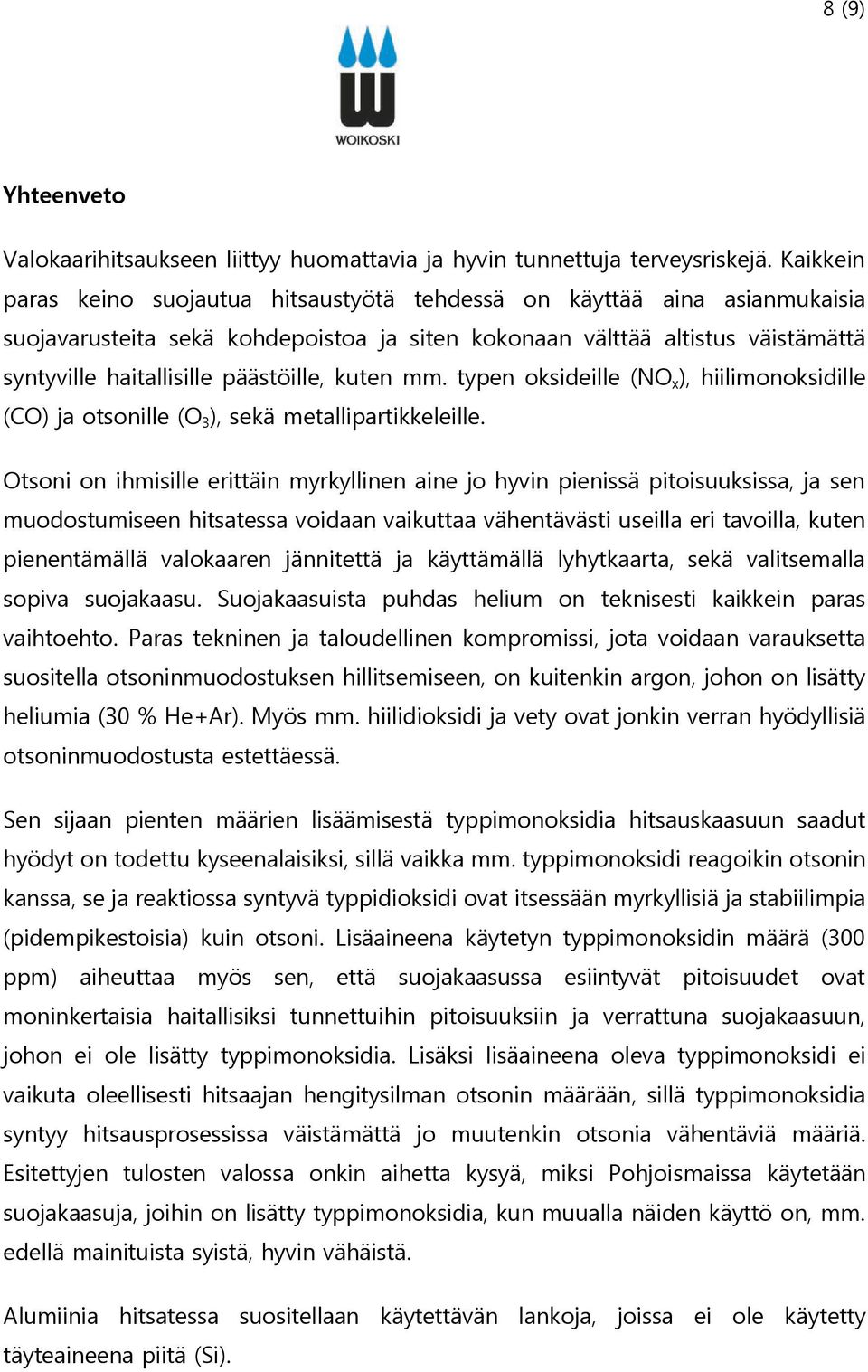 8 (9)

WOIKOSKI

Yhteenveto

Valokaarihitsaukseen liittyy huomattavia ja hyvin tunnettuja terveysriskejä. Kaikkein paras keino suojautua hitsaustyötä tehdessä on käyttää aina asianmukaisia suojavarusteita sekä kohdepoistoa ja siten kokonaan välttää altistus väistämättä syntyville haitallisille päästöille, kuten mm. typen oksideille ($NO_x$), hiilimonoksidille (CO) ja otsonille ($O_3$), sekä metallipartikkeleille.

Otsoni on ihmisille erittäin myrkyllinen aine jo hyvin pienissä pitoisuuksissa, ja sen muodostumiseen hitsatessa voidaan vaikuttaa vähentävästi useilla eri tavoilla, kuten pienentämällä valokaaren jännitettä ja käyttämällä lyhytkaarta, sekä valitsemalla sopiva suojakaasu. Suojakaasuista puhdas helium on teknisesti kaikkein paras vaihtoehto. Paras tekninen ja taloudellinen kompromissi, jota voidaan varauksetta suositella otsoninmuodostuksen hillitsemiseen, on kuitenkin argon, johon on lisätty heliumia (30 % He+Ar). Myös mm. hiilidioksidi ja vety ovat jonkin verran hyödyllisiä otsoninmuodostusta estettäessä.

Sen sijaan pienten määrien lisäämisestä typpimonoksidia hitsauskaasuun saadut hyödyt on todettu kyseenalaisiksi, sillä vaikka mm. typpimonoksidi reagoikin otsonin kanssa, se ja reaktiossa syntyvä typpidioksidi ovat itsessään myrkyllisiä ja stabiilimpia (pidempikestoisia) kuin otsoni. Lisäaineena käytetyn typpimonoksidin määrä (300 ppm) aiheuttaa myös sen, että suojakaasussa esiintyvät pitoisuudet ovat moninkertaisia haitallisiksi tunnettuihin pitoisuuksiin ja verrattuna suojakaasuun, johon ei ole lisätty typpimonoksidia. Lisäksi lisäaineena oleva typpimonoksidi ei vaikuta oleellisesti hitsaajan hengitysilman otsonin määrään, sillä typpimonoksidia syntyy hitsausprosessissa väistämättä jo muutenkin otsonia vähentäviä määriä. Esitettyjen tulosten valossa onkin aihetta kysyä, miksi Pohjoismaissa käytetään suojakaasuja, joihin on lisätty typpimonoksidia, kun muualla näiden käyttö on, mm. edellä mainituista syistä, hyvin vähäistä.

Alumiinia hitsatessa suositellaan käytettävän lankoja, joissa ei ole käytetty täyteaineena piitä (Si).